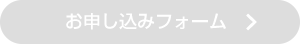 お申し込みフォーム ＞